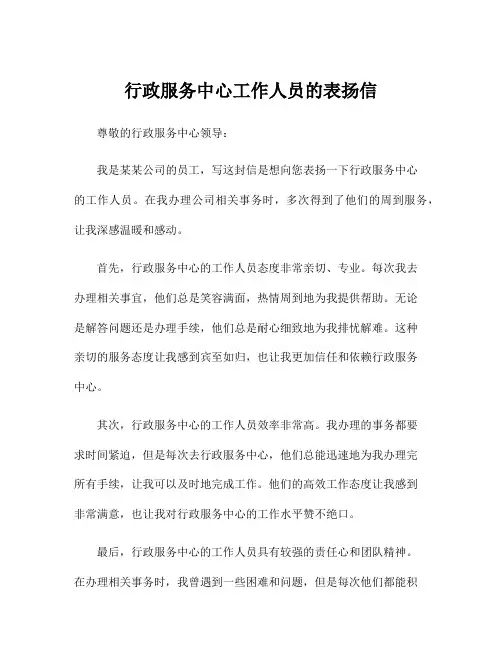 行政服务中心工作人员的表扬信

尊敬的行政服务中心领导：

我是某某公司的员工，写这封信是想向您表扬一下行政服务中心的工作人员。在我办理公司相关事务时，多次得到了他们的周到服务，让我深感温暖和感动。

首先，行政服务中心的工作人员态度非常亲切、专业。每次我去办理相关事宜，他们总是笑容满面，热情周到地为我提供帮助。无论是解答问题还是办理手续，他们总是耐心细致地为我排忧解难。这种亲切的服务态度让我感到宾至如归，也让我更加信任和依赖行政服务中心。

其次，行政服务中心的工作人员效率非常高。我办理的事务都要求时间紧迫，但是每次去行政服务中心，他们总能迅速地为我办理完所有手续，让我可以及时地完成工作。他们的高效工作态度让我感到非常满意，也让我对行政服务中心的工作水平赞不绝口。

最后，行政服务中心的工作人员具有较强的责任心和团队精神。在办理相关事务时，我曾遇到一些困难和问题，但是每次他们都能积